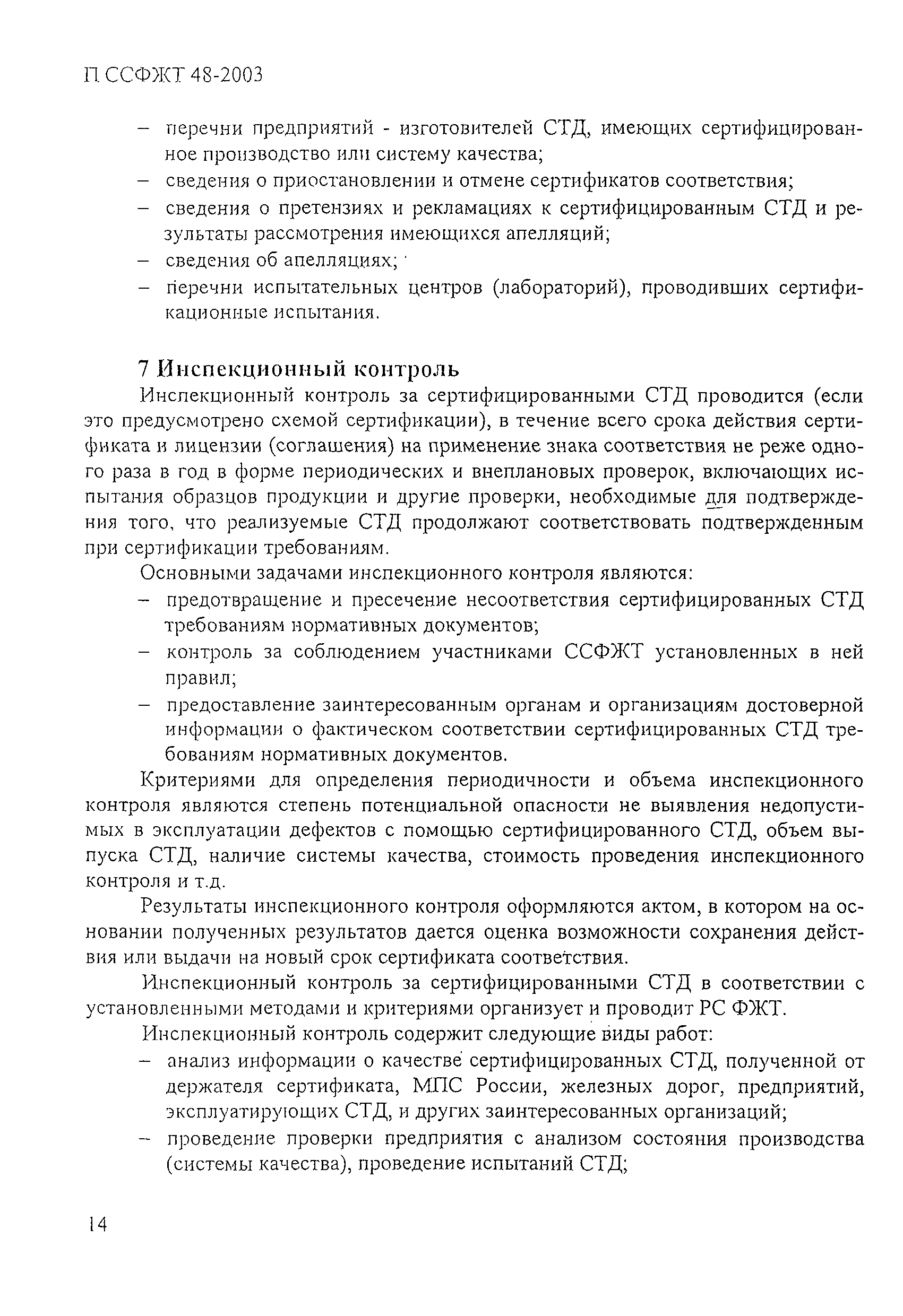 П ССФЖТ 48-2003

– перечни предприятий - изготовителей СТД, имеющих сертифицированное производство или систему качества;
– сведения о приостановлении и отмене сертификатов соответствия;
– сведения о претензиях и рекламациях к сертифицированным СТД и результаты рассмотрения имеющихся апелляций;
– сведения об апелляциях;
– перечни испытательных центров (лабораторий), проводивших сертификационные испытания.

7 Инспекционный контроль

Инспекционный контроль за сертифицированными СТД проводится (если это предусмотрено схемой сертификации), в течение всего срока действия сертификата и лицензии (соглашения) на применение знака соответствия не реже одного раза в год в форме периодических и внеплановых проверок, включающих испытания образцов продукции и другие проверки, необходимые для подтверждения того, что реализуемые СТД продолжают соответствовать подтвержденным при сертификации требованиям.

Основными задачами инспекционного контроля являются:
– предотвращение и пресечение несоответствия сертифицированных СТД требованиям нормативных документов;
– контроль за соблюдением участниками ССФЖТ установленных в ней правил;
– предоставление заинтересованным органам и организациям достоверной информации о фактическом соответствии сертифицированных СТД требованиям нормативных документов.

Критериями для определения периодичности и объема инспекционного контроля являются степень потенциальной опасности не выявления недопустимых в эксплуатации дефектов с помощью сертифицированного СТД, объем выпуска СТД, наличие системы качества, стоимость проведения инспекционного контроля и т.д.

Результаты инспекционного контроля оформляются актом, в котором на основании полученных результатов дается оценка возможности сохранения действия или выдачи на новый срок сертификата соответствия.

Инспекционный контроль за сертифицированными СТД в соответствии с установленными методами и критериями организует и проводит РС ФЖТ.

Инспекционный контроль содержит следующие виды работ:
– анализ информации о качестве сертифицированных СТД, полученной от держателя сертификата, МПС России, железных дорог, предприятий, эксплуатирующих СТД, и других заинтересованных организаций;
– проведение проверки предприятия с анализом состояния производства (системы качества), проведение испытаний СТД;

14